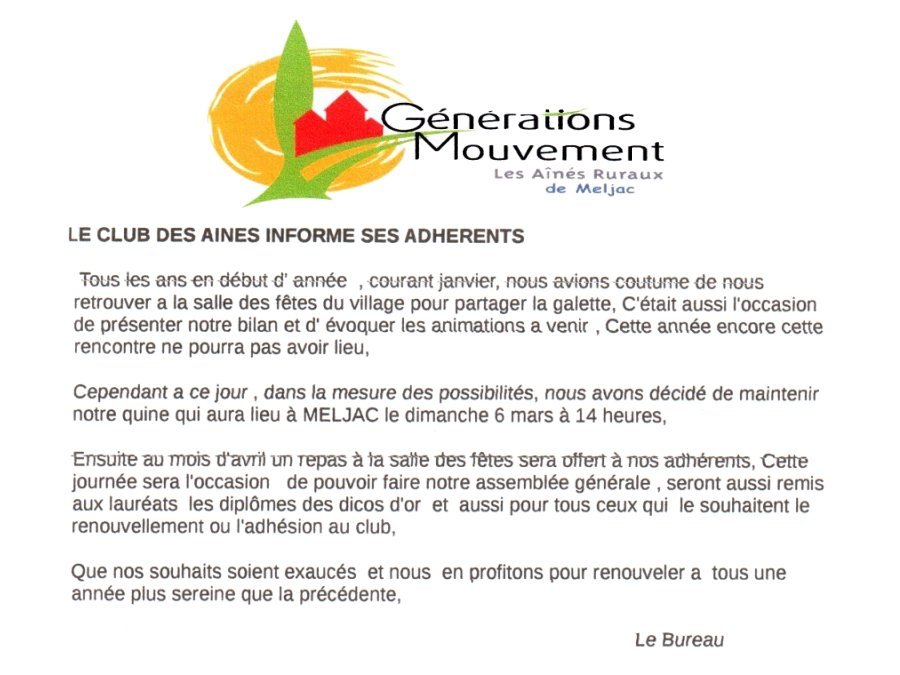 Générations Mouvement
Les Aînés Ruraux
de Meljac

LE CLUB DES AINES INFORME SES ADHERENTS

Tous les ans en début d' année , courant janvier, nous avions coutume de nous retrouver a la salle des fêtes du village pour partager la galette, C'était aussi l'occasion de présenter notre bilan et d' évoquer les animations a venir , Cette année encore cette rencontre ne pourra pas avoir lieu,

Cependant a ce jour , dans la mesure des possibilités, nous avons décidé de maintenir notre quine qui aura lieu à MELJAC le dimanche 6 mars à 14 heures,

Ensuite au mois d'avril un repas à la salle des fêtes sera offert à nos adhérents, Cette journée sera l'occasion de pouvoir faire notre assemblée générale , seront aussi remis aux lauréats les diplômes des dicos d'or et aussi pour tous ceux qui le souhaitent le renouvellement ou l'adhésion au club,

Que nos souhaits soient exaucés et nous en profitons pour renouveler a tous une année plus sereine que la précédente,

Le Bureau